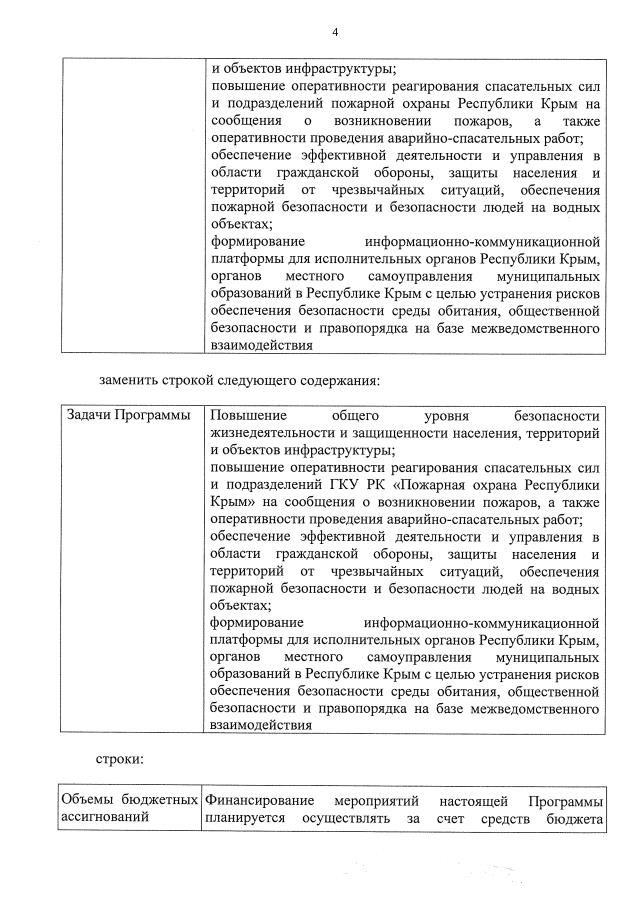 4

| | и объектов инфраструктуры; повышение оперативности реагирования спасательных сил и подразделений пожарной охраны Республики Крым на сообщения о возникновении пожаров, а также оперативности проведения аварийно-спасательных работ; обеспечение эффективной деятельности и управления в области гражданской обороны, защиты населения и территорий от чрезвычайных ситуаций, обеспечения пожарной безопасности и безопасности людей на водных объектах; формирование информационно-коммуникационной платформы для исполнительных органов Республики Крым, органов местного самоуправления муниципальных образований в Республике Крым с целью устранения рисков обеспечения безопасности среды обитания, общественной безопасности и правопорядка на базе межведомственного взаимодействия |
|---|---|

заменить строкой следующего содержания:

| Задачи Программы | Повышение общего уровня безопасности жизнедеятельности и защищенности населения, территорий и объектов инфраструктуры; повышение оперативности реагирования спасательных сил и подразделений ГКУ РК «Пожарная охрана Республики Крым» на сообщения о возникновении пожаров, а также оперативности проведения аварийно-спасательных работ; обеспечение эффективной деятельности и управления в области гражданской обороны, защиты населения и территорий от чрезвычайных ситуаций, обеспечения пожарной безопасности и безопасности людей на водных объектах; формирование информационно-коммуникационной платформы для исполнительных органов Республики Крым, органов местного самоуправления муниципальных образований в Республике Крым с целью устранения рисков обеспечения безопасности среды обитания, общественной безопасности и правопорядка на базе межведомственного взаимодействия |
|---|---|

строки:

| Объемы бюджетных ассигнований | Финансирование мероприятий настоящей Программы планируется осуществлять за счет средств бюджета |
|---|---|